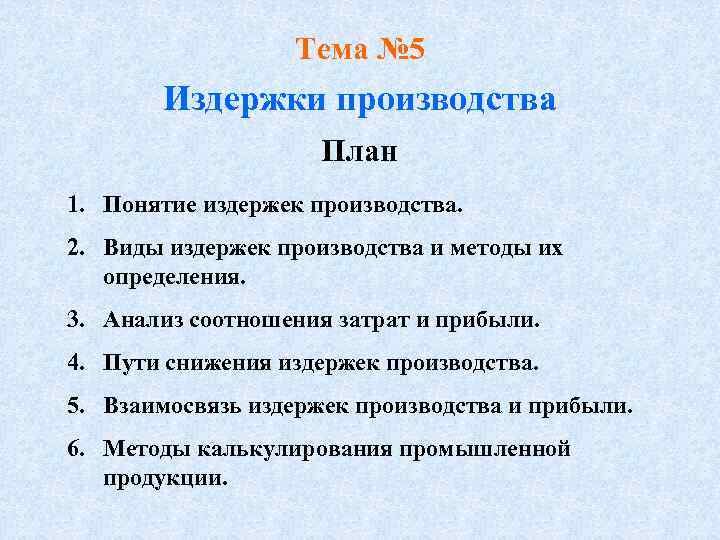 Тема №5

Издержки производства

План

1. Понятие издержек производства.
2. Виды издержек производства и методы их определения.
3. Анализ соотношения затрат и прибыли.
4. Пути снижения издержек производства.
5. Взаимосвязь издержек производства и прибыли.
6. Методы калькулирования промышленной продукции.